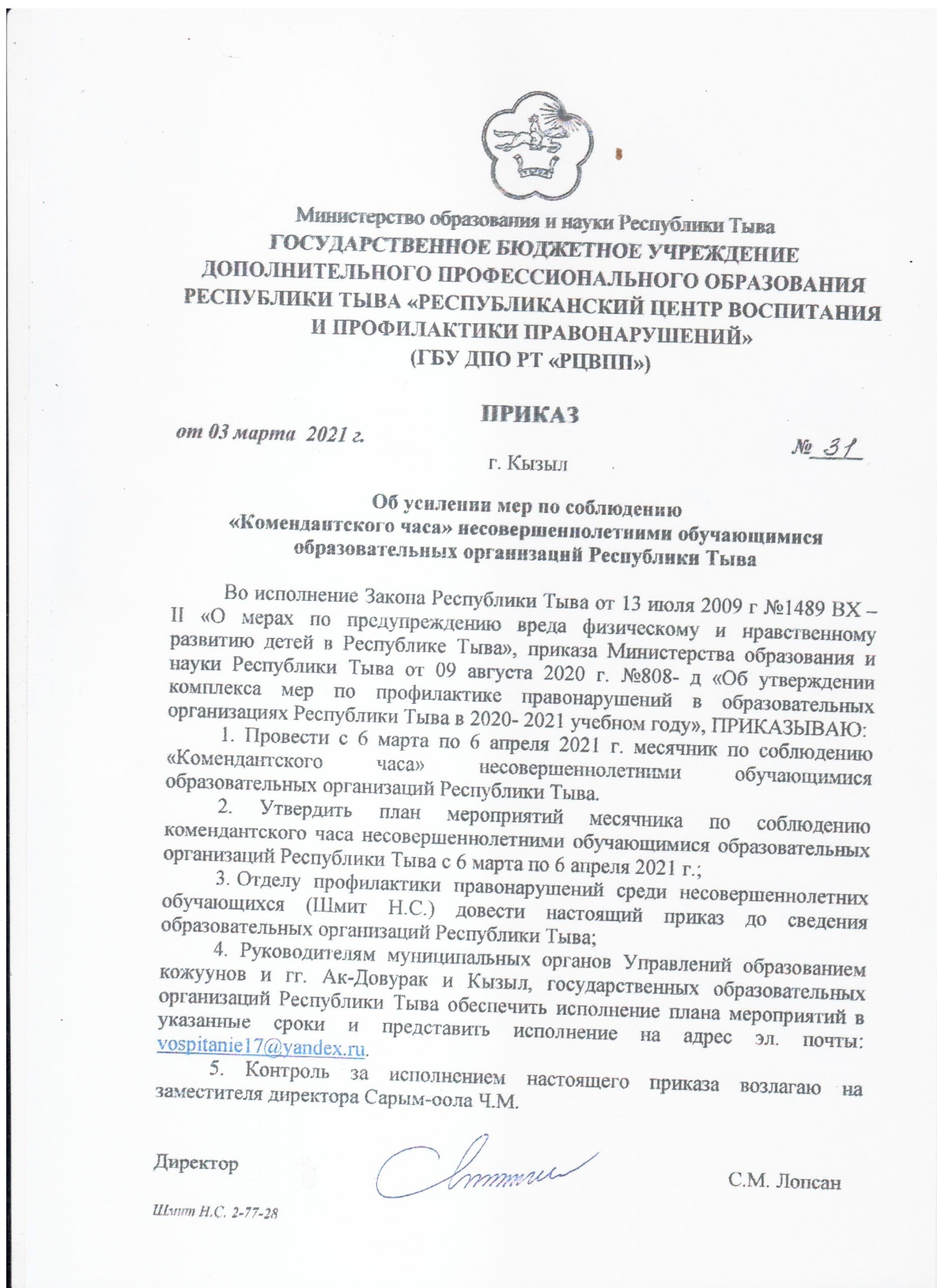 Министерство образования и науки Республики Тыва
ГОСУДАРСТВЕННОЕ БЮДЖЕТНОЕ УЧРЕЖДЕНИЕ ДОПОЛНИТЕЛЬНОГО ПРОФЕССИОНАЛЬНОГО ОБРАЗОВАНИЯ РЕСПУБЛИКИ ТЫВА «РЕСПУБЛИКАНСКИЙ ЦЕНТР ВОСПИТАНИЯ И ПРОФИЛАКТИКИ ПРАВОНАРУШЕНИЙ»
(ГБУ ДПО РТ «РЦВПП»)

ПРИКАЗ

от 03 марта 2021 г.

№ 31

г. Кызыл

Об усилении мер по соблюдению «Комендантского часа» несовершеннолетними обучающимися образовательных организаций Республики Тыва

Во исполнение Закона Республики Тыва от 13 июля 2009 г №1489 ВХ – II «О мерах по предупреждению вреда физическому и нравственному развитию детей в Республике Тыва», приказа Министерства образования и науки Республики Тыва от 09 августа 2020 г. №808- д «Об утверждении комплекса мер по профилактике правонарушений в образовательных организациях Республики Тыва в 2020- 2021 учебном году», ПРИКАЗЫВАЮ:

1. Провести с 6 марта по 6 апреля 2021 г. месячник по соблюдению «Комендантского часа» несовершеннолетними обучающимися образовательных организаций Республики Тыва.

2. Утвердить план мероприятий месячника по соблюдению комендантского часа несовершеннолетними обучающимися образовательных организаций Республики Тыва с 6 марта по 6 апреля 2021 г.;

3. Отделу профилактики правонарушений среди несовершеннолетних обучающихся (Шмит Н.С.) довести настоящий приказ до сведения образовательных организаций Республики Тыва;

4. Руководителям муниципальных органов Управлений образованием кожуунов и гг. Ак-Довурак и Кызыл, государственных образовательных организаций Республики Тыва обеспечить исполнение плана мероприятий в указанные сроки и представить исполнение на адрес эл. почты: vospitanie17@yandex.ru.

5. Контроль за исполнением настоящего приказа возлагаю на заместителя директора Сарым-оола Ч.М.

Директор С.М. Лопсан

Шмит Н.С. 2-77-28